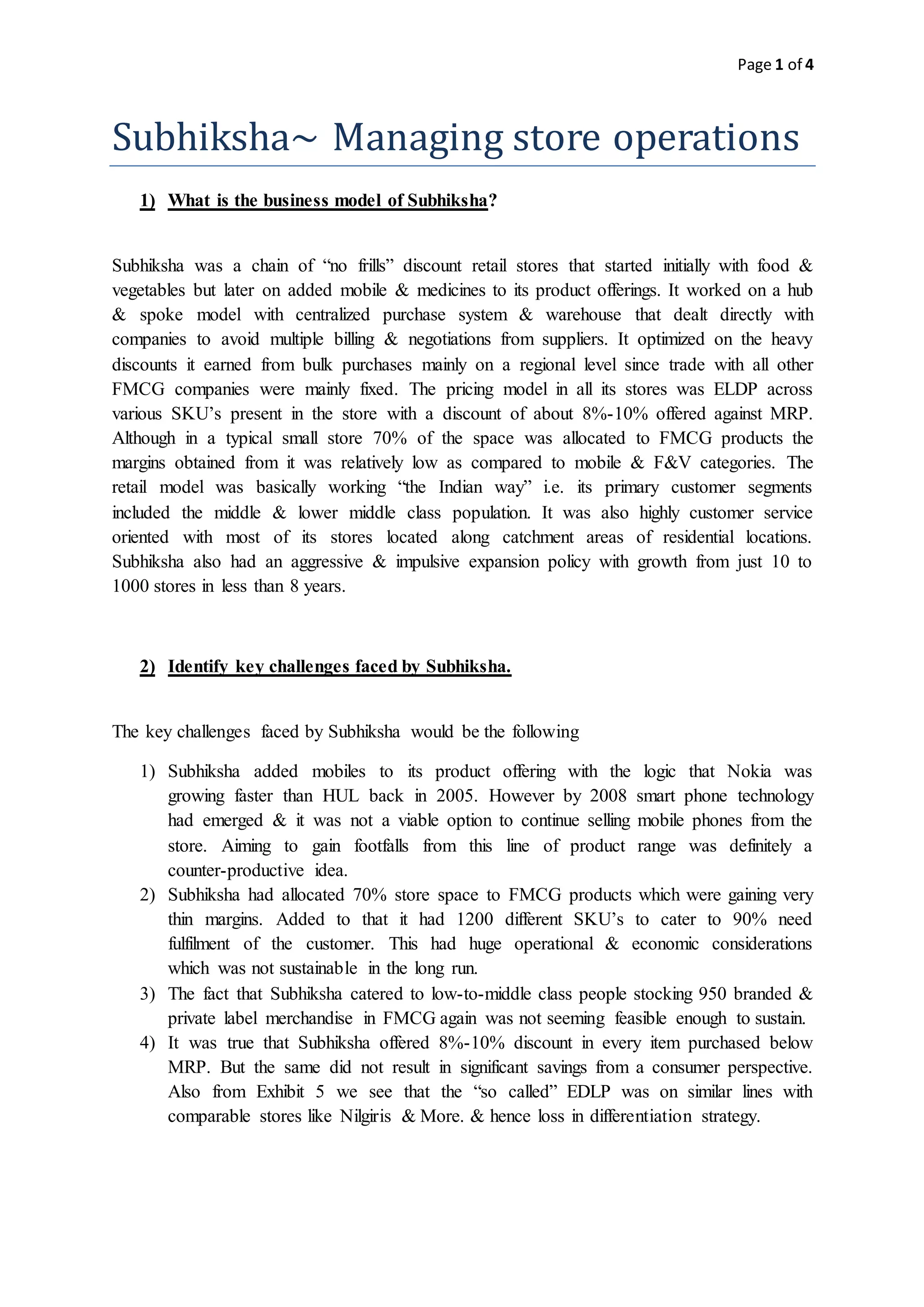 Page 1 of 4

Subhiksha~ Managing store operations

1) What is the business model of Subhiksha?

Subhiksha was a chain of “no frills” discount retail stores that started initially with food & vegetables but later on added mobile & medicines to its product offerings. It worked on a hub & spoke model with centralized purchase system & warehouse that dealt directly with companies to avoid multiple billing & negotiations from suppliers. It optimized on the heavy discounts it earned from bulk purchases mainly on a regional level since trade with all other FMCG companies were mainly fixed. The pricing model in all its stores was ELDP across various SKU’s present in the store with a discount of about 8%-10% offered against MRP. Although in a typical small store 70% of the space was allocated to FMCG products the margins obtained from it was relatively low as compared to mobile & F&V categories. The retail model was basically working “the Indian way” i.e. its primary customer segments included the middle & lower middle class population. It was also highly customer service oriented with most of its stores located along catchment areas of residential locations. Subhiksha also had an aggressive & impulsive expansion policy with growth from just 10 to 1000 stores in less than 8 years.

2) Identify key challenges faced by Subhiksha.

The key challenges faced by Subhiksha would be the following

1) Subhiksha added mobiles to its product offering with the logic that Nokia was growing faster than HUL back in 2005. However by 2008 smart phone technology had emerged & it was not a viable option to continue selling mobile phones from the store. Aiming to gain footfalls from this line of product range was definitely a counter-productive idea.
2) Subhiksha had allocated 70% store space to FMCG products which were gaining very thin margins. Added to that it had 1200 different SKU’s to cater to 90% need fulfilment of the customer. This had huge operational & economic considerations which was not sustainable in the long run.
3) The fact that Subhiksha catered to low-to-middle class people stocking 950 branded & private label merchandise in FMCG again was not seeming feasible enough to sustain.
4) It was true that Subhiksha offered 8%-10% discount in every item purchased below MRP. But the same did not result in significant savings from a consumer perspective. Also from Exhibit 5 we see that the “so called” EDLP was on similar lines with comparable stores like Nilgiris & More. & hence loss in differentiation strategy.